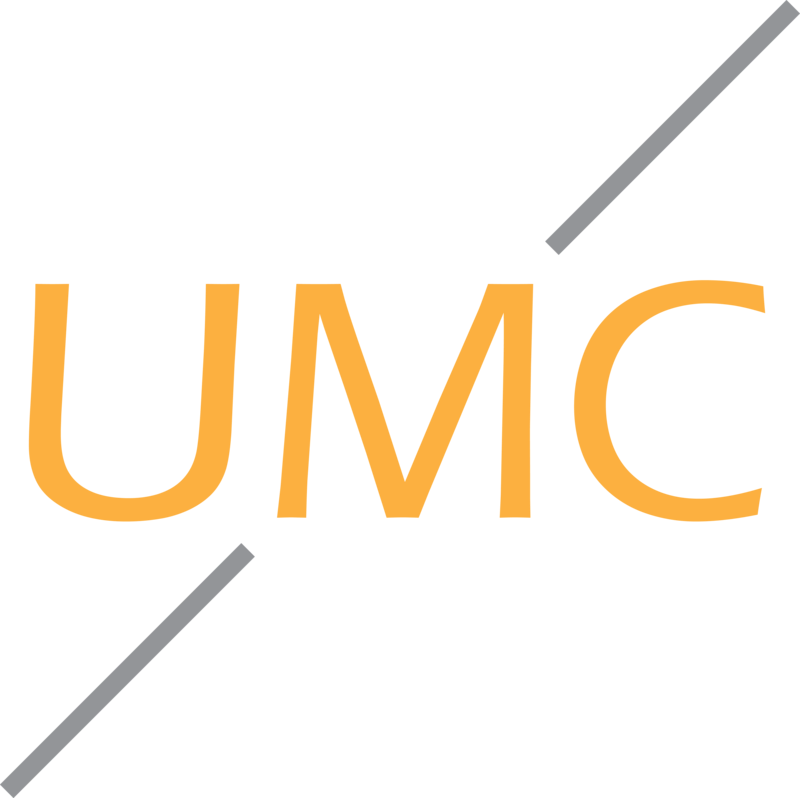 UMC